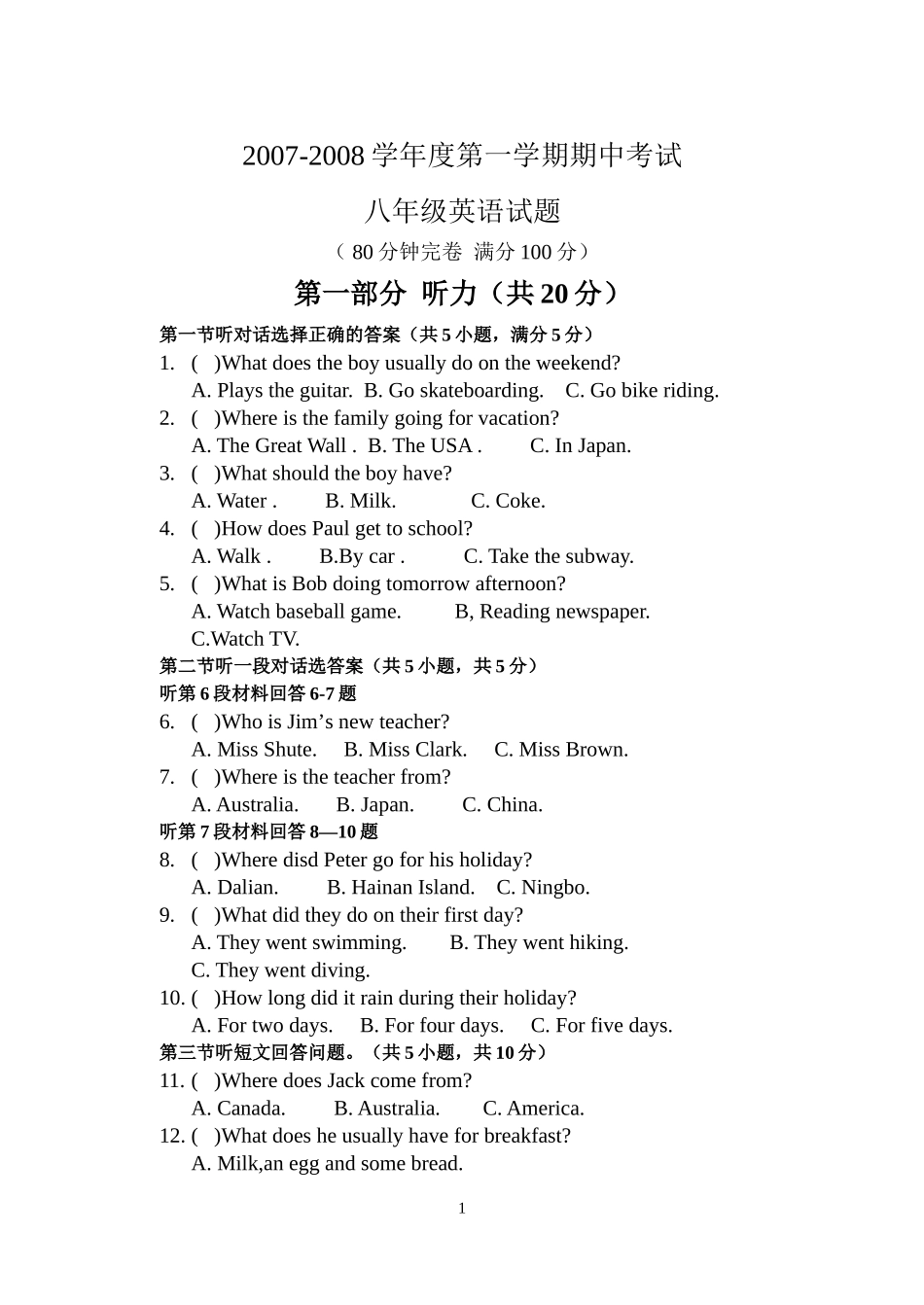 2007-2008学年度第一学期期中考试

八年级英语试题

（80分钟完卷 满分100分）

第一部分 听力（共20分）

第一节听对话选择正确的答案（共5小题，满分5分）

1. ( )What does the boy usually do on the weekend?
A. Plays the guitar. B. Go skateboarding. C. Go bike riding.

2. ( )Where is the family going for vacation?
A. The Great Wall . B. The USA . C. In Japan.

3. ( )What should the boy have?
A. Water . B. Milk. C. Coke.

4. ( )How does Paul get to school?
A. Walk . B.By car . C. Take the subway.

5. ( )What is Bob doing tomorrow afternoon?
A. Watch baseball game. B, Reading newspaper.
C.Watch TV.

第二节听一段对话选答案（共5小题，共5分）

听第6段材料回答6-7题

6. ( )Who is Jim's new teacher?
A. Miss Shute. B. Miss Clark. C. Miss Brown.

7. ( )Where is the teacher from?
A. Australia. B. Japan. C. China.

听第7段材料回答8—10题

8. ( )Where disd Peter go for his holiday?
A. Dalian. B. Hainan Island. C. Ningbo.

9. ( )What did they do on their first day?
A. They went swimming. B. They went hiking.
C. They went diving.

10. ( )How long did it rain during their holiday?
A. For two days. B. For four days. C. For five days.

第三节听短文回答问题。（共5小题，共10分）

11. ( )Where does Jack come from?
A. Canada. B. Australia. C. America.

12. ( )What does he usually have for breakfast?
A. Milk,an egg and some bread.

1